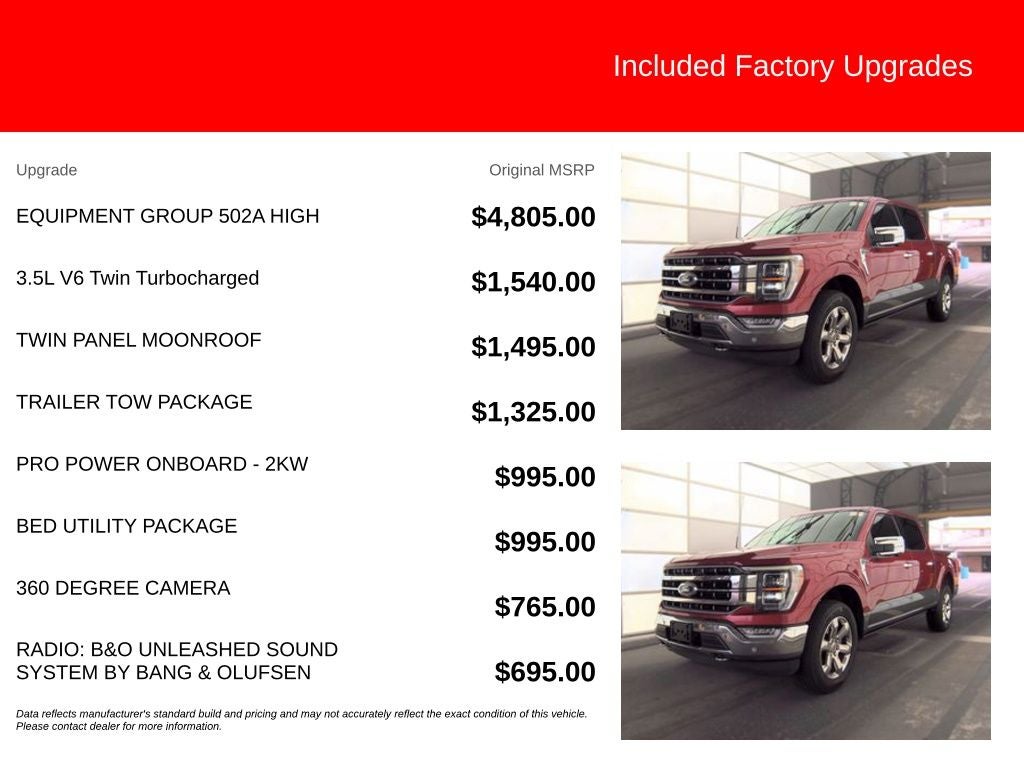 Included Factory Upgrades

| Upgrade | Original MSRP |
|---|---|
| EQUIPMENT GROUP 502A HIGH | $4,805.00 |
| 3.5L V6 Twin Turbocharged | $1,540.00 |
| TWIN PANEL MOONROOF | $1,495.00 |
| TRAILER TOW PACKAGE | $1,325.00 |
| PRO POWER ONBOARD - 2KW | $995.00 |
| BED UTILITY PACKAGE | $995.00 |
| 360 DEGREE CAMERA | $765.00 |
| RADIO: B&O UNLEASHED SOUND SYSTEM BY BANG & OLUFSEN | $695.00 |

Data reflects manufacturer's standard build and pricing and may not accurately reflect the exact condition of this vehicle. Please contact dealer for more information.